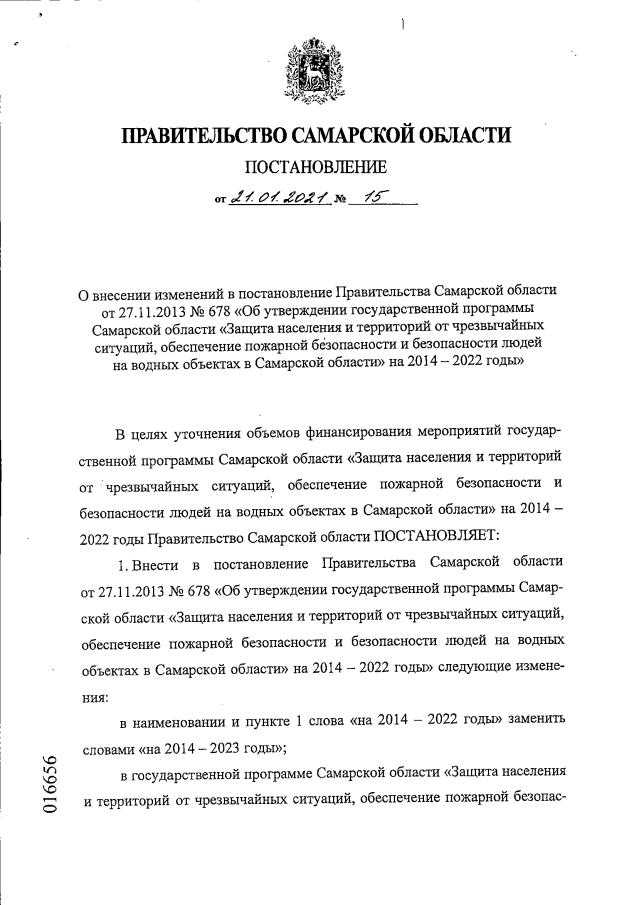 ПРАВИТЕЛЬСТВО САМАРСКОЙ ОБЛАСТИ

ПОСТАНОВЛЕНИЕ

от 21.01.2021 № 15

О внесении изменений в постановление Правительства Самарской области от 27.11.2013 № 678 «Об утверждении государственной программы Самарской области «Защита населения и территорий от чрезвычайных ситуаций, обеспечение пожарной безопасности и безопасности людей на водных объектах в Самарской области» на 2014 – 2022 годы»

В целях уточнения объемов финансирования мероприятий государственной программы Самарской области «Защита населения и территорий от чрезвычайных ситуаций, обеспечение пожарной безопасности и безопасности людей на водных объектах в Самарской области» на 2014 – 2022 годы Правительство Самарской области ПОСТАНОВЛЯЕТ:

1. Внести в постановление Правительства Самарской области от 27.11.2013 № 678 «Об утверждении государственной программы Самарской области «Защита населения и территорий от чрезвычайных ситуаций, обеспечение пожарной безопасности и безопасности людей на водных объектах в Самарской области» на 2014 – 2022 годы» следующие изменения:

в наименовании и пункте 1 слова «на 2014 – 2022 годы» заменить словами «на 2014 – 2023 годы»;

в государственной программе Самарской области «Защита населения и территорий от чрезвычайных ситуаций, обеспечение пожарной безопас-

016656